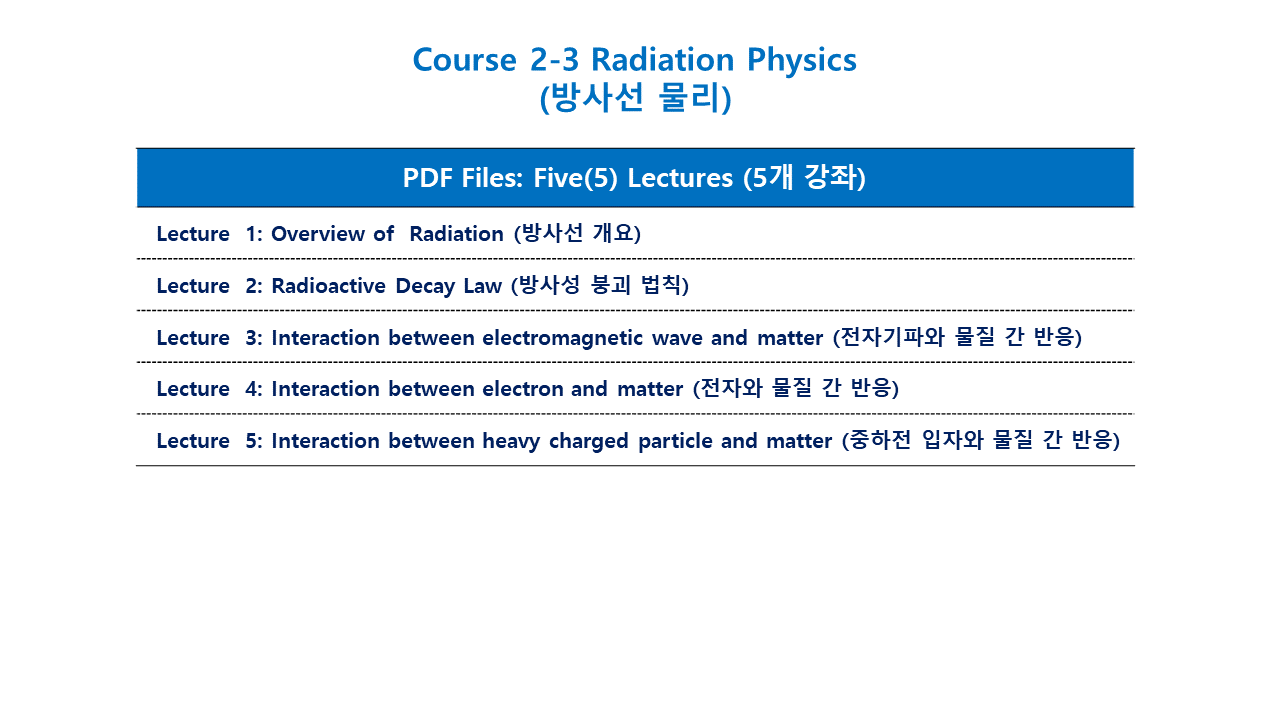 Course 2-3 Radiation Physics
(방사선 물리)

| PDF Files: Five(5) Lectures (5개 강좌) |
|---|
| Lecture 1: Overview of Radiation (방사선 개요) |
| Lecture 2: Radioactive Decay Law (방사성 붕괴 법칙) |
| Lecture 3: Interaction between electromagnetic wave and matter (전자기파와 물질 간 반응) |
| Lecture 4: Interaction between electron and matter (전자와 물질 간 반응) |
| Lecture 5: Interaction between heavy charged particle and matter (중하전 입자와 물질 간 반응) |